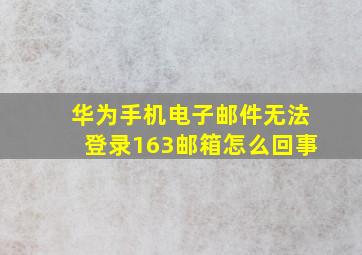 华为手机电子邮件无法登录163邮箱怎么回事